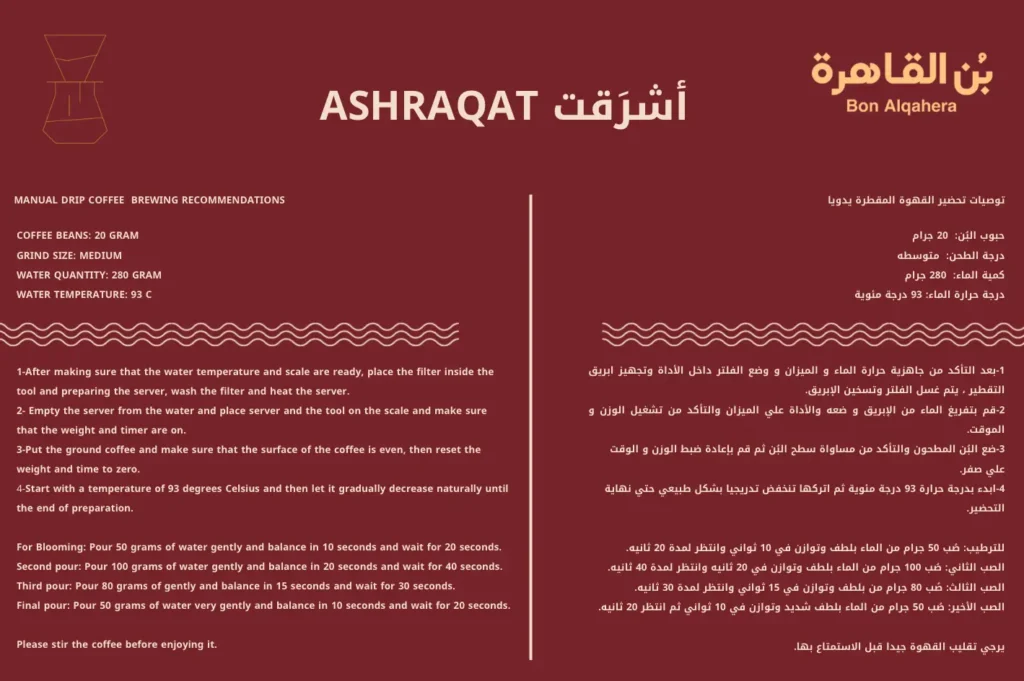 ASHRAQAT أشرَقت

بُن القاهرة
Bon Alqahera

MANUAL DRIP COFFEE BREWING RECOMMENDATIONS

COFFEE BEANS: 20 GRAM
GRIND SIZE: MEDIUM
WATER QUANTITY: 280 GRAM
WATER TEMPERATURE: 93 C

1-After making sure that the water temperature and scale are ready, place the filter inside the tool and preparing the server, wash the filter and heat the server.
2- Empty the server from the water and place server and the tool on the scale and make sure that the weight and timer are on.
3-Put the ground coffee and make sure that the surface of the coffee is even, then reset the weight and time to zero.
4-Start with a temperature of 93 degrees Celsius and then let it gradually decrease naturally until the end of preparation.

For Blooming: Pour 50 grams of water gently and balance in 10 seconds and wait for 20 seconds.
Second pour: Pour 100 grams of water gently and balance in 20 seconds and wait for 40 seconds.
Third pour: Pour 80 grams of gently and balance in 15 seconds and wait for 30 seconds.
Final pour: Pour 50 grams of water very gently and balance in 10 seconds and wait for 20 seconds.

Please stir the coffee before enjoying it.

توصيات تحضير القهوة المقطرة يدويا

حبوب البُن: 20 جرام
درجة الطحن: متوسطه
كمية الماء: 280 جرام
درجة حرارة الماء: 93 درجة مئوية

1-بعد التأكد من جاهزية حرارة الماء و الميزان و وضع الفلتر داخل الأداة وتجهيز ابريق التقطير ، يتم غسل الفلتر وتسخين الإبريق.
2-قم بتفريغ الماء من الإبريق و ضعه والأداة علي الميزان والتأكد من تشغيل الوزن و الموقت.
3-ضع البُن المطحون والتأكد من مساواة سطح البُن ثم قم بإعادة ضبط الوزن و الوقت علي صفر.
4-ابدء بدرجة حرارة 93 درجة مئوية ثم اتركها تنخفض تدريجيا بشكل طبيعي حتي نهاية التحضير.

للترطيب: صُب 50 جرام من الماء بلطف وتوازن في 10 ثواني وانتظر لمدة 20 ثانيه.
الصب الثاني: صُب 100 جرام من الماء بلطف وتوازن في 20 ثانيه وانتظر لمدة 40 ثانيه.
الصب الثالث: صُب 80 جرام من بلطف وتوازن في 15 ثواني وانتظر لمدة 30 ثانيه.
الصب الأخير: صُب 50 جرام من الماء بلطف شديد وتوازن في 10 ثواني ثم انتظر 20 ثانيه.

يرجي تقليب القهوة جيدا قبل الاستمتاع بها.